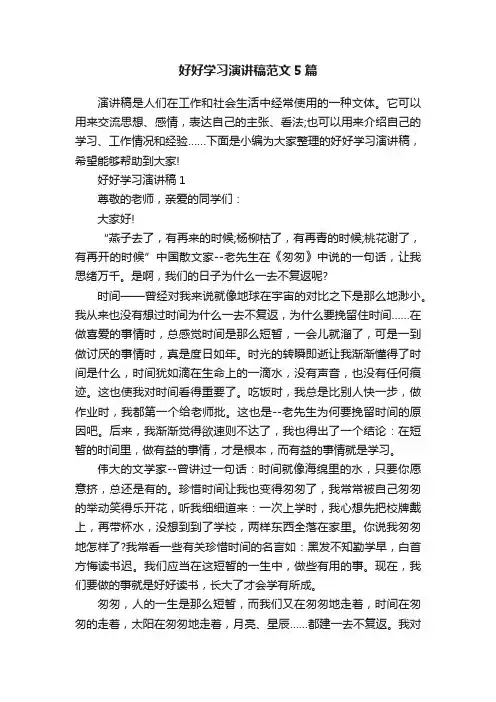 好好学习演讲稿范文5篇

演讲稿是人们在工作和社会生活中经常使用的一种文体。它可以用来交流思想、感情，表达自己的主张、看法;也可以用来介绍自己的学习、工作情况和经验……下面是小编为大家整理的好好学习演讲稿，希望能够帮助到大家!

好好学习演讲稿1

尊敬的老师，亲爱的同学们：

大家好!

“燕子去了，有再来的时候;杨柳枯了，有再青的时候;桃花谢了，有再开的时候”中国散文家--老先生在《匆匆》中说的一句话，让我思绪万千。是啊，我们的日子为什么一去不复返呢?

时间——曾经对我来说就像地球在宇宙的对比之下是那么地渺小。我从来也没有想过时间为什么一去不复返，为什么要挽留住时间……在做喜爱的事情时，总感觉时间是那么短暂，一会儿就溜了，可是一到做讨厌的事情时，真是度日如年。时光的转瞬即逝让我渐渐懂得了时间是什么，时间犹如滴在生命上的一滴水，没有声音，也没有任何痕迹。这也使我对时间看得重要了。吃饭时，我总是比别人快一步，做作业时，我都第一个给老师批。这也是--老先生为何要挽留时间的原因吧。后来，我渐渐觉得欲速则不达了，我也得出了一个结论：在短暂的时间里，做有益的事情，才是根本，而有益的事情就是学习。

伟大的文学家--曾讲过一句话：时间就像海绵里的水，只要你愿意挤，总还是有的。珍惜时间让我也变得匆匆了，我常常被自己匆匆的举动笑得乐开花，听我细细道来：一次上学时，我心想先把校牌戴上，再带杯水，没想到到了学校，两样东西全落在家里。你说我匆匆地怎样了?我常看一些有关珍惜时间的名言如：黑发不知勤学早，白首方悔读书迟。我们应当在这短暂的一生中，做些有用的事。现在，我们要做的事就是好好读书，长大了才会学有所成。

匆匆，人的一生是那么短暂，而我们又在匆匆地走着，时间在匆匆的走着，太阳在匆匆地走着，月亮、星辰……都建一去不复返。我对